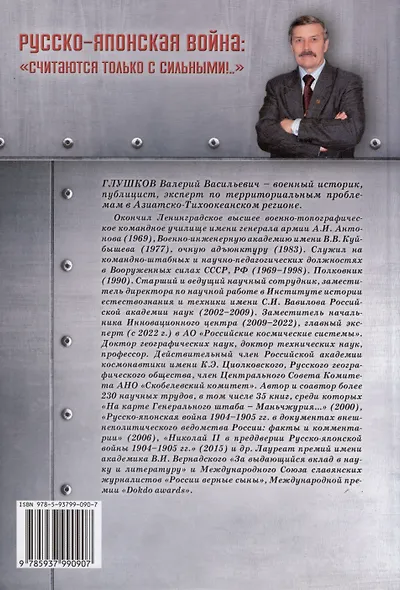 РУССКО-ЯПОНСКАЯ ВОЙНА:
«СЧИТАЮТСЯ ТОЛЬКО С СИЛЬНЫМИ!..»

ГЛУШКОВ Валерий Васильевич – военный историк, публицист, эксперт по территориальным проблемам в Азиатско-Тихоокеанском регионе.

Окончил Ленинградское высшее военно-топографическое командное училище имени генерала армии А.И. Антонова (1969), Военно-инженерную академию имени В.В. Куйбышева (1977), очную адъюнктуру (1983). Служил на командно-штабных и научно-педагогических должностях в Вооруженных силах СССР, РФ (1969–1998). Полковник (1990). Старший и ведущий научный сотрудник, заместитель директора по научной работе в Институте истории естествознания и техники имени С.И. Вавилова Российской академии наук (2002–2009). Заместитель начальника Инновационного центра (2009–2022), главный эксперт (с 2022 г.) в АО «Российские космические системы». Доктор географических наук, доктор технических наук, профессор. Действительный член Российской академии космонавтики имени К.Э. Циолковского, Русского географического общества, член Центрального Совета Комитета АНО «Скобелевский комитет». Автор и соавтор более 230 научных трудов, в том числе 35 книг, среди которых «На карте Генерального штаба – Маньчжурия...» (2000), «Русско-японская война 1904–1905 гг. в документах внешнеполитического ведомства России: факты и комментарии» (2006), «Николай II в преддверии Русско-японской войны 1904–1905 гг.» (2015) и др. Лауреат премий имени академика В.И. Вернадского «За выдающийся вклад в науку и литературу» и Международного Союза славянских журналистов «России верные сыны», Международной премии «Dokdo awards».

ISBN 978-5-93799-090-7

9 785937 990907